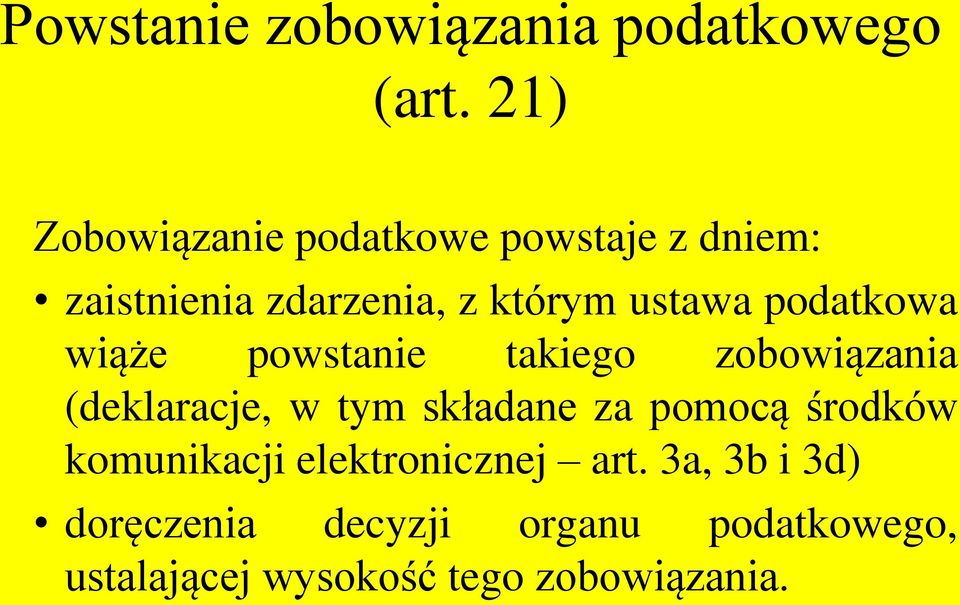 Powstanie zobowiązania podatkowego (art. 21)

Zobowiązanie podatkowe powstaje z dniem:

• zaistnienia zdarzenia, z którym ustawa podatkowa wiąże powstanie takiego zobowiązania (deklaracje, w tym składane za pomocą środków komunikacji elektronicznej – art. 3a, 3b i 3d)

• doręczenia decyzji organu podatkowego, ustalającej wysokość tego zobowiązania.